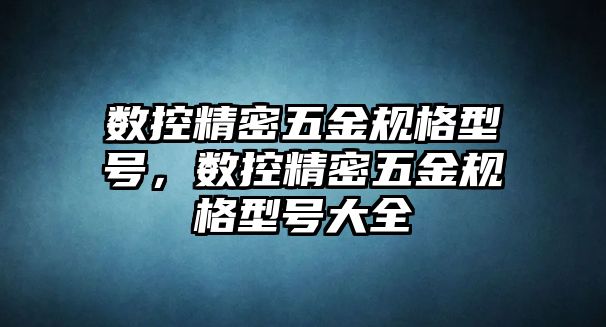 数控精密五金规格型号，数控精密五金规格型号大全